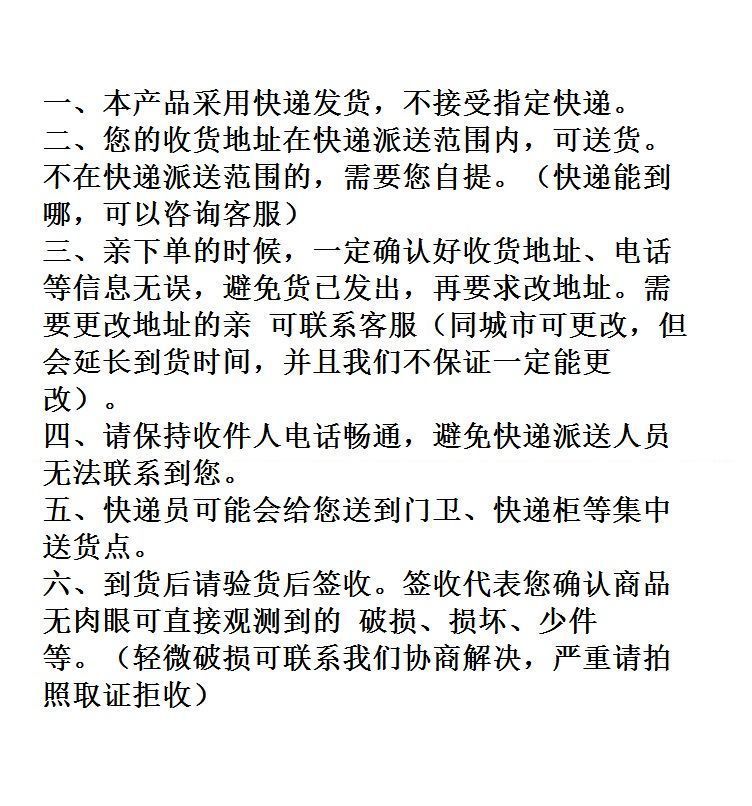 一、本产品采用快递发货，不接受指定快递。
二、您的收货地址在快递派送范围内，可送货。不在快递派送范围的，需要您自提。（快递能到哪，可以咨询客服）
三、亲下单的时候，一定确认好收货地址、电话等信息无误，避免货已发出，再要求改地址。需要更改地址的亲 可联系客服（同城市可更改，但会延长到货时间，并且我们不保证一定能更改）。
四、请保持收件人电话畅通，避免快递派送人员无法联系到您。
五、快递员可能会给您送到门卫、快递柜等集中送货点。
六、到货后请验货后签收。签收代表您确认商品无肉眼可直接观测到的 破损、损坏、少件等。（轻微破损可联系我们协商解决，严重请拍照取证拒收）